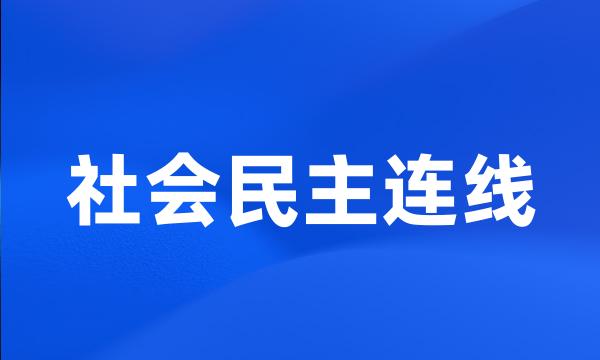 社会民主连线